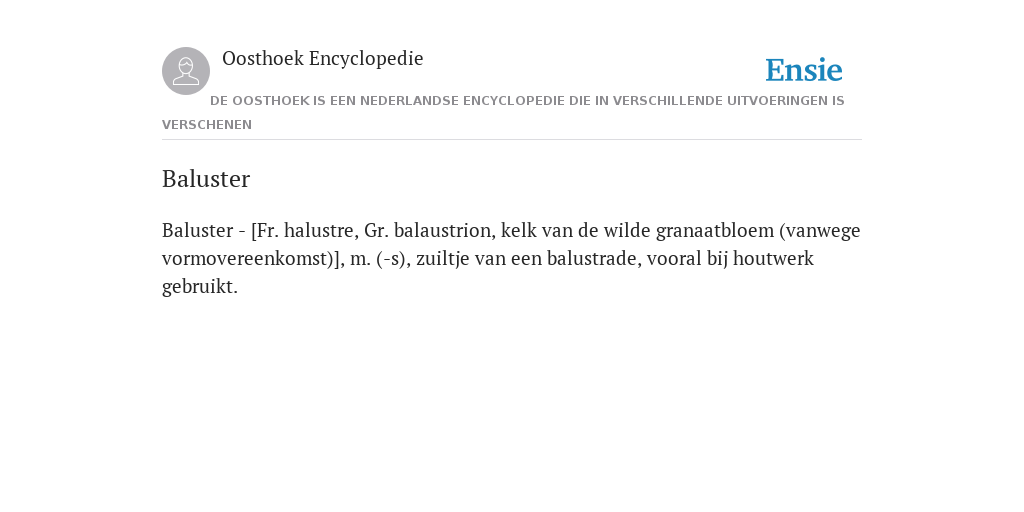 Oosthoek Encyclopedie

Ensie

DE OOSTHOEK IS EEN NEDERLANDSE ENCYCLOPEDIE DIE IN VERSCHILLENDE UITVOERINGEN IS VERSCHENEN

Baluster

Baluster - [Fr. halustre, Gr. balaustrion, kelk van de wilde granaatbloem (vanwege vormovereenkomst)], m. (-s), zuiltje van een balustrade, vooral bij houtwerk gebruikt.